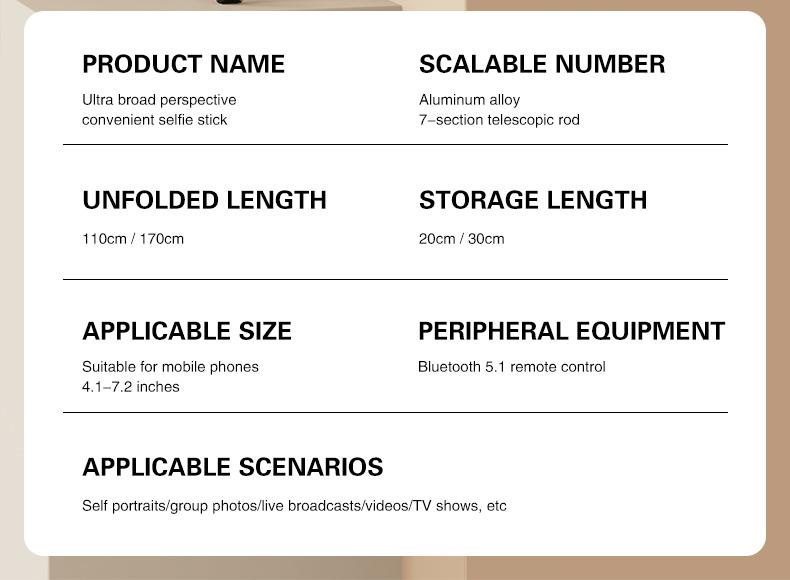 PRODUCT NAME

Ultra broad perspective convenient selfie stick

SCALABLE NUMBER

Aluminum alloy 7–section telescopic rod

UNFOLDED LENGTH

110cm / 170cm

STORAGE LENGTH

20cm / 30cm

APPLICABLE SIZE

Suitable for mobile phones 4.1–7.2 inches

PERIPHERAL EQUIPMENT

Bluetooth 5.1 remote control

APPLICABLE SCENARIOS

Self portraits/group photos/live broadcasts/videos/TV shows, etc